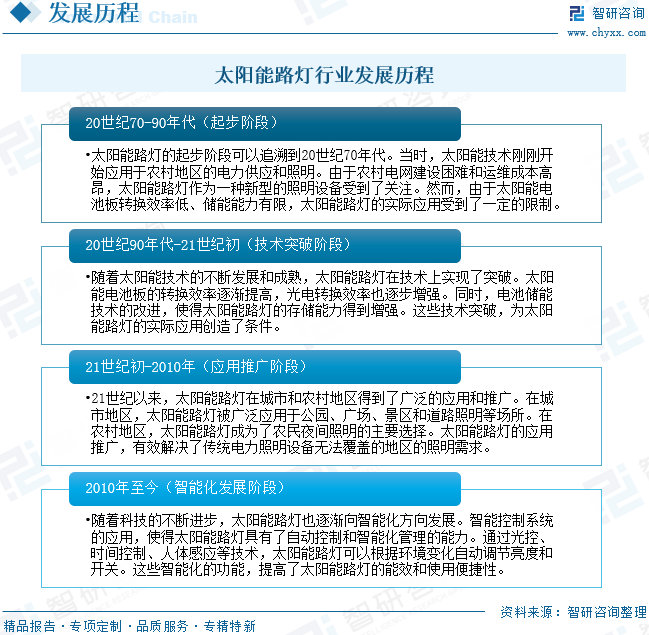 发展历程 Chain

智研咨询
www.chyxx.com

太阳能路灯行业发展历程

20世纪70-90年代（起步阶段）

•太阳能路灯的起步阶段可以追溯到20世纪70年代。当时，太阳能技术刚刚开始应用于农村地区的电力供应和照明。由于农村电网建设困难和运维成本高昂，太阳能路灯作为一种新型的照明设备受到了关注。然而，由于太阳能电池板转换效率低、储能能力有限，太阳能路灯的实际应用受到了一定的限制。

20世纪90年代-21世纪初（技术突破阶段）

•随着太阳能技术的不断发展和成熟，太阳能路灯在技术上实现了突破。太阳能电池板的转换效率逐渐提高，光电转换效率也逐步增强。同时，电池储能技术的改进，使得太阳能路灯的存储能力得到增强。这些技术突破，为太阳能路灯的实际应用创造了条件。

21世纪初-2010年（应用推广阶段）

•21世纪以来，太阳能路灯在城市和农村地区得到了广泛的应用和推广。在城市地区，太阳能路灯被广泛应用于公园、广场、景区和道路照明等场所。在农村地区，太阳能路灯成为了农民夜间照明的主要选择。太阳能路灯的应用推广，有效解决了传统电力照明设备无法覆盖的地区的照明需求。

2010年至今（智能化发展阶段）

•随着科技的不断进步，太阳能路灯也逐渐向智能化方向发展。智能控制系统的应用，使得太阳能路灯具有了自动控制和智能化管理的能力。通过光控、时间控制、人体感应等技术，太阳能路灯可以根据环境变化自动调节亮度和开关。这些智能化的功能，提高了太阳能路灯的能效和使用便捷性。

资料来源：智研咨询整理

精品报告 · 专项定制 · 品质服务 · 专精特新